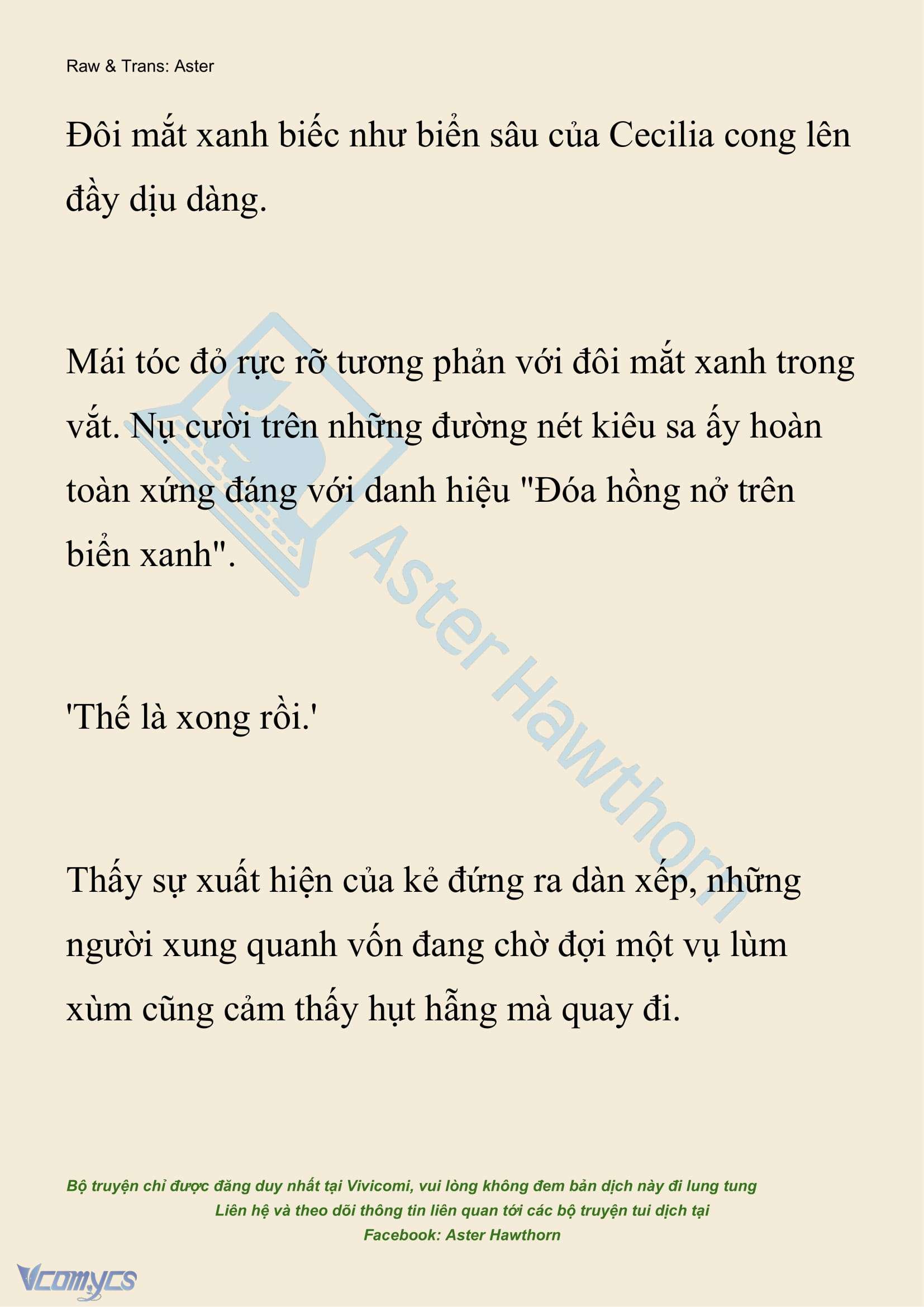 Raw & Trans: Aster

Đôi mắt xanh biếc như biển sâu của Cecilia cong lên đầy dịu dàng.

Mái tóc đỏ rực rỡ tương phản với đôi mắt xanh trong vắt. Nụ cười trên những đường nét kiêu sa ấy hoàn toàn xứng đáng với danh hiệu "Đóa hồng nở trên biển xanh".

'Thế là xong rồi.'

Thấy sự xuất hiện của kẻ đứng ra dàn xếp, những người xung quanh vốn đang chờ đợi một vụ lùm xùm cũng cảm thấy hụt hẫng mà quay đi.

Aster Hawthorn

Bộ truyện chỉ được đăng duy nhất tại Vivicomi, vui lòng không đem bản dịch này đi lung tung
Liên hệ và theo dõi thông tin liên quan tới các bộ truyện tui dịch tại
Facebook: Aster Hawthorn

Vcomycs